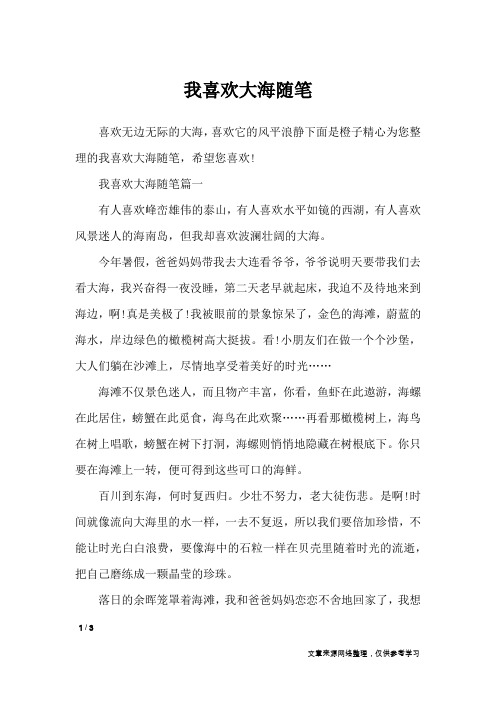 我喜欢大海随笔

喜欢无边无际的大海，喜欢它的风平浪静下面是橙子精心为您整理的我喜欢大海随笔，希望您喜欢!

我喜欢大海随笔篇一

有人喜欢峰峦雄伟的泰山，有人喜欢水平如镜的西湖，有人喜欢风景迷人的海南岛，但我却喜欢波澜壮阔的大海。

今年暑假，爸爸妈妈带我去大连看爷爷，爷爷说明天要带我们去看大海，我兴奋得一夜没睡，第二天老早就起床，我迫不及待地来到海边，啊!真是美极了!我被眼前的景象惊呆了，金色的海滩，蔚蓝的海水，岸边绿色的橄榄树高大挺拔。看!小朋友们在做一个个沙堡，大人们躺在沙滩上，尽情地享受着美好的时光……

海滩不仅景色迷人，而且物产丰富，你看，鱼虾在此遨游，海螺在此居住，螃蟹在此觅食，海鸟在此欢聚……再看那橄榄树上，海鸟在树上唱歌，螃蟹在树下打洞，海螺则悄悄地隐藏在树根底下。你只要在海滩上一转，便可得到这些可口的海鲜。

百川到东海，何时复西归。少壮不努力，老大徒伤悲。是啊!时间就像流向大海里的水一样，一去不复返，所以我们要倍加珍惜，不能让时光白白浪费，要像海中的石粒一样在贝壳里随着时光的流逝，把自己磨练成一颗晶莹的珍珠。

落日的余晖笼罩着海滩，我和爸爸妈妈恋恋不舍地回家了，我想

1 / 3

文章来源网络整理，仅供参考学习